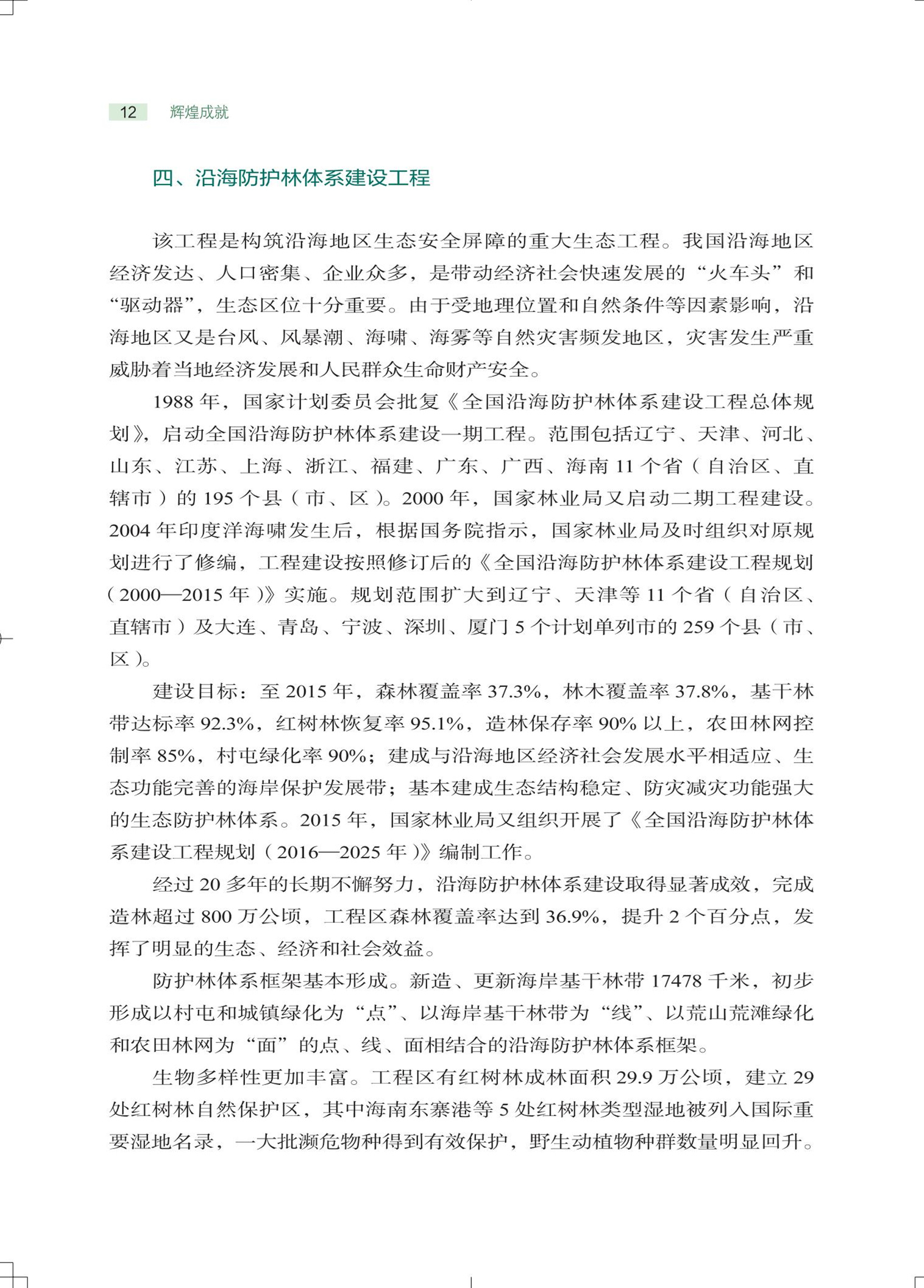 12 辉煌成就

四、沿海防护林体系建设工程

该工程是构筑沿海地区生态安全屏障的重大生态工程。我国沿海地区经济发达、人口密集、企业众多，是带动经济社会快速发展的“火车头”和“驱动器”，生态区位十分重要。由于受地理位置和自然条件等因素影响，沿海地区又是台风、风暴潮、海啸、海雾等自然灾害频发地区，灾害发生严重威胁着当地经济发展和人民群众生命财产安全。

1988 年，国家计划委员会批复《全国沿海防护林体系建设工程总体规划》，启动全国沿海防护林体系建设一期工程。范围包括辽宁、天津、河北、山东、江苏、上海、浙江、福建、广东、广西、海南 11 个省（自治区、直辖市）的 195 个县（市、区）。2000 年，国家林业局又启动二期工程建设。2004 年印度洋海啸发生后，根据国务院指示，国家林业局及时组织对原规划进行了修编，工程建设按照修订后的《全国沿海防护林体系建设工程规划（2000—2015 年）》实施。规划范围扩大到辽宁、天津等 11 个省（自治区、直辖市）及大连、青岛、宁波、深圳、厦门 5 个计划单列市的 259 个县（市、区）。

建设目标：至 2015 年，森林覆盖率 37.3%，林木覆盖率 37.8%，基干林带达标率 92.3%，红树林恢复率 95.1%，造林保存率 90% 以上，农田林网控制率 85%，村屯绿化率 90%；建成与沿海地区经济社会发展水平相适应、生态功能完善的海岸保护发展带；基本建成生态结构稳定、防灾减灾功能强大的生态防护林体系。2015 年，国家林业局又组织开展了《全国沿海防护林体系建设工程规划（2016—2025 年）》编制工作。

经过 20 多年的长期不懈努力，沿海防护林体系建设取得显著成效，完成造林超过 800 万公顷，工程区森林覆盖率达到 36.9%，提升 2 个百分点，发挥了明显的生态、经济和社会效益。

防护林体系框架基本形成。新造、更新海岸基干林带 17478 千米，初步形成以村屯和城镇绿化为“点”、以海岸基干林带为“线”、以荒山荒滩绿化和农田林网为“面”的点、线、面相结合的沿海防护林体系框架。

生物多样性更加丰富。工程区有红树林成林面积 29.9 万公顷，建立 29 处红树林自然保护区，其中海南东寨港等 5 处红树林类型湿地被列入国际重要湿地名录，一大批濒危物种得到有效保护，野生动植物种群数量明显回升。